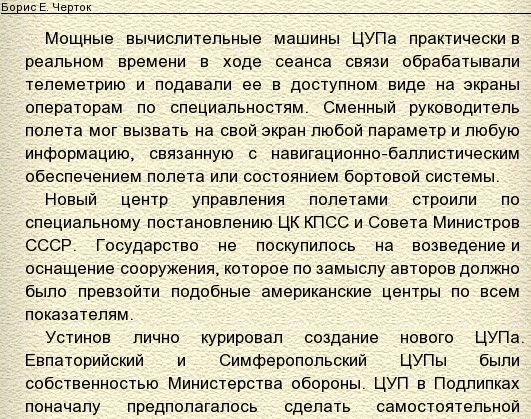 Борис Е. Черток

Мощные вычислительные машины ЦУПа практически в реальном времени в ходе сеанса связи обрабатывали телеметрию и подавали ее в доступном виде на экраны операторам по специальностям. Сменный руководитель полета мог вызвать на свой экран любой параметр и любую информацию, связанную с навигационно-баллистическим обеспечением полета или состоянием бортовой системы.

Новый центр управления полетами строили по специальному постановлению ЦК КПСС и Совета Министров СССР. Государство не поскупилось на возведение и оснащение сооружения, которое по замыслу авторов должно было превзойти подобные американские центры по всем показателям.

Устинов лично курировал создание нового ЦУПа. Евпаторийский и Симферопольский ЦУПы были собственностью Министерства обороны. ЦУП в Подлипках поначалу предполагалось сделать самостоятельной